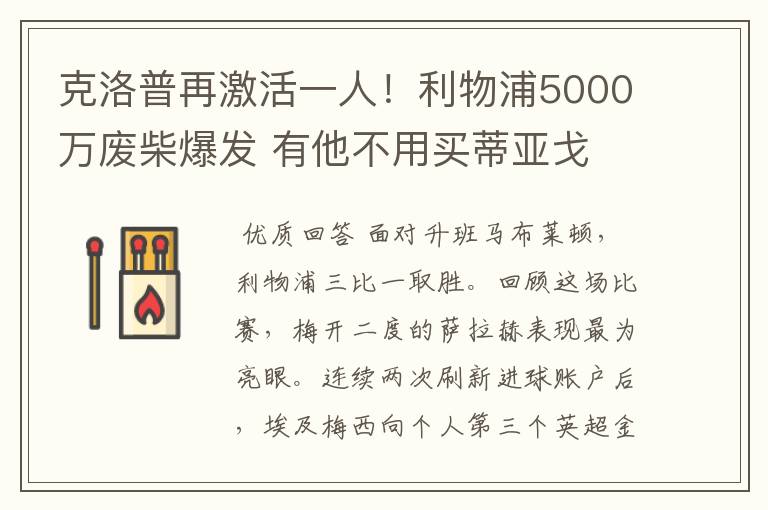 克洛普再激活一人！利物浦5000万废柴爆发 有他不用买蒂亚戈

优质回答 面对升班马布莱顿，利物浦三比一取胜。回顾这场比赛，梅开二度的萨拉赫表现最为亮眼。连续两次刷新进球账户后，埃及梅西向个人第三个英超金